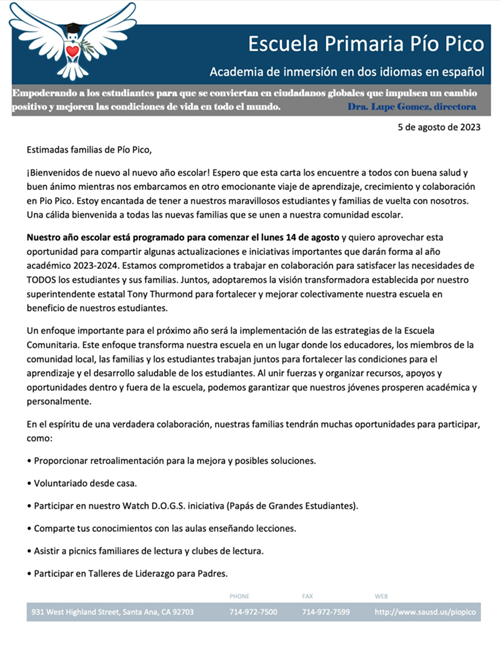 Escuela Primaria Pío Pico

Academia de inmersión en dos idiomas en español

Empoderando a los estudiantes para que se conviertan en ciudadanos globales que impulsen un cambio positivo y mejoren las condiciones de vida en todo el mundo. Dra. Lupe Gomez, directora

5 de agosto de 2023

Estimadas familias de Pío Pico,

¡Bienvenidos de nuevo al nuevo año escolar! Espero que esta carta los encuentre a todos con buena salud y buen ánimo mientras nos embarcamos en otro emocionante viaje de aprendizaje, crecimiento y colaboración en Pio Pico. Estoy encantada de tener a nuestros maravillosos estudiantes y familias de vuelta con nosotros. Una cálida bienvenida a todas las nuevas familias que se unen a nuestra comunidad escolar.

Nuestro año escolar está programado para comenzar el lunes 14 de agosto y quiero aprovechar esta oportunidad para compartir algunas actualizaciones e iniciativas importantes que darán forma al año académico 2023-2024. Estamos comprometidos a trabajar en colaboración para satisfacer las necesidades de TODOS los estudiantes y sus familias. Juntos, adoptaremos la visión transformadora establecida por nuestro superintendente estatal Tony Thurmond para fortalecer y mejorar colectivamente nuestra escuela en beneficio de nuestros estudiantes.

Un enfoque importante para el próximo año será la implementación de las estrategias de la Escuela Comunitaria. Este enfoque transforma nuestra escuela en un lugar donde los educadores, los miembros de la comunidad local, las familias y los estudiantes trabajan juntos para fortalecer las condiciones para el aprendizaje y el desarrollo saludable de los estudiantes. Al unir fuerzas y organizar recursos, apoyos y oportunidades dentro y fuera de la escuela, podemos garantizar que nuestros jóvenes prosperen académica y personalmente.

En el espíritu de una verdadera colaboración, nuestras familias tendrán muchas oportunidades para participar, como:

• Proporcionar retroalimentación para la mejora y posibles soluciones.

• Voluntariado desde casa.

• Participar en nuestro Watch D.O.G.S. iniciativa (Papás de Grandes Estudiantes).

• Comparte tus conocimientos con las aulas enseñando lecciones.

• Asistir a picnics familiares de lectura y clubes de lectura.

• Participar en Talleres de Liderazgo para Padres.

931 West Highland Street, Santa Ana, CA 92703 PHONE 714-972-7500 FAX 714-972-7599 WEB http://www.sausd.us/piopico